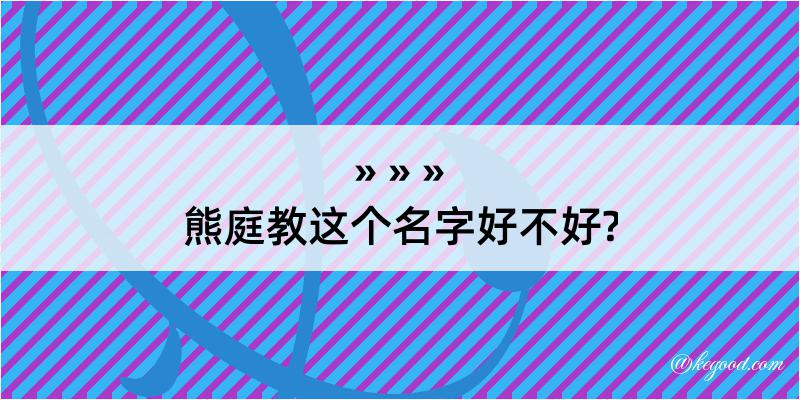 » » »
熊庭教这个名字好不好?

@kegood.com